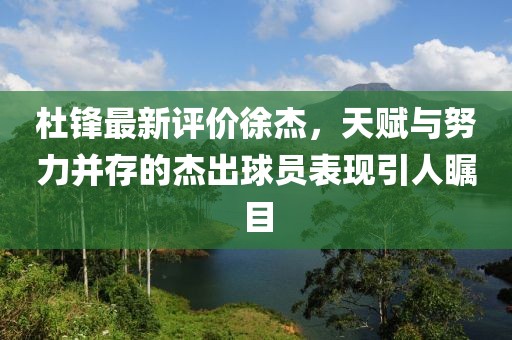 杜锋最新评价徐杰，天赋与努力并存的杰出球员表现引人瞩目